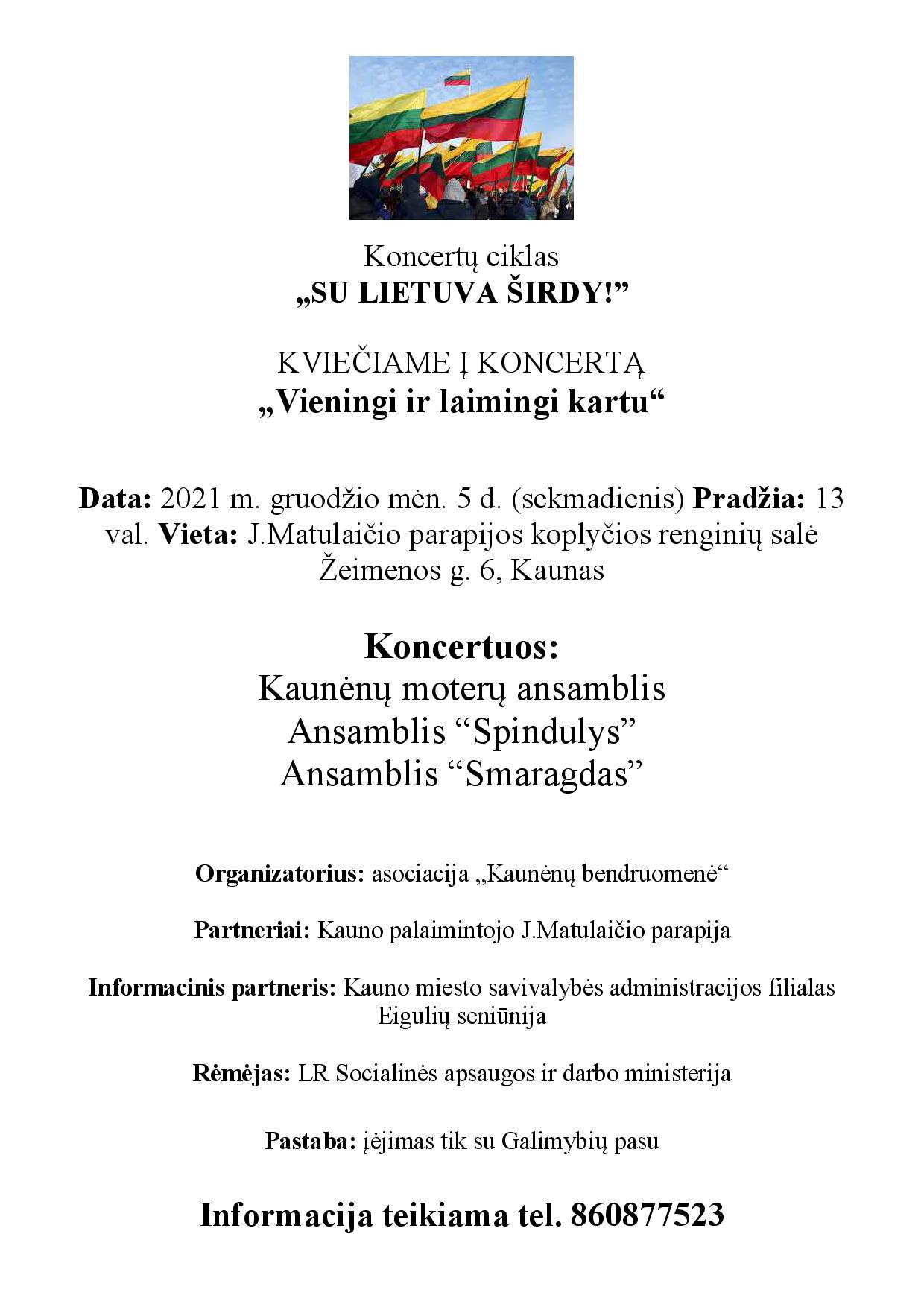 Koncertų ciklas
„SU LIETUVA ŠIRDY!”

KVIEČIAME Į KONCERTĄ
„Vieningi ir laimingi kartu“

Data: 2021 m. gruodžio mėn. 5 d. (sekmadienis) Pradžia: 13 val. Vieta: J.Matulaičio parapijos koplyčios renginių salė Žeimenos g. 6, Kaunas

Koncertuos:
Kaunėnų moterų ansamblis
Ansamblis “Spindulys”
Ansamblis “Smaragdas”

Organizatorius: asociacija „Kaunėnų bendruomenė“

Partneriai: Kauno palaimintojo J.Matulaičio parapija

Informacinis partneris: Kauno miesto savivalybės administracijos filialas Eigulių seniūnija

Rėmėjas: LR Socialinės apsaugos ir darbo ministerija

Pastaba: įėjimas tik su Galimybių pasu

Informacija teikiama tel. 860877523